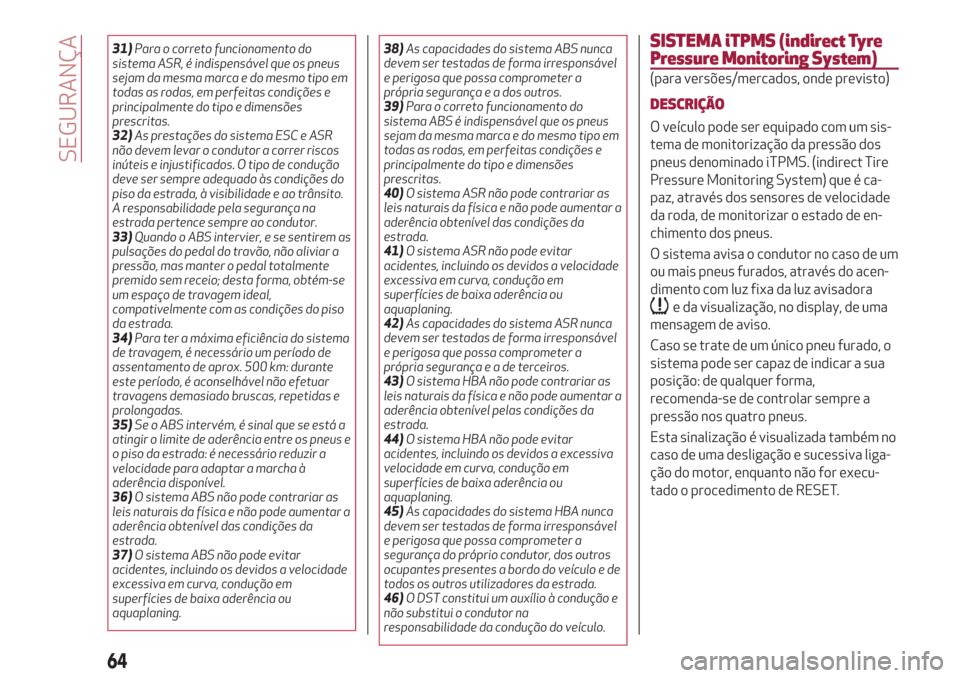 SEGURANÇA

31) Para o correto funcionamento do sistema ASR, é indispensável que os pneus sejam da mesma marca e do mesmo tipo em todas as rodas, em perfeitas condições e principalmente do tipo e dimensões prescritas.
32) As prestações do sistema ESC e ASR não devem levar o condutor a correr riscos inúteis e injustificados. O tipo de condução deve ser sempre adequado às condições do piso da estrada, à visibilidade e ao trânsito. A responsabilidade pela segurança na estrada pertence sempre ao condutor.
33) Quando o ABS intervier, e se sentirem as pulsações do pedal do travão, não aliviar a pressão, mas manter o pedal totalmente premido sem receio; desta forma, obtém-se um espaço de travagem ideal, compativelmente com as condições do piso da estrada.
34) Para ter a máxima eficiência do sistema de travagem, é necessário um período de assentamento de aprox. 500 km: durante este período, é aconselhável não efetuar travagens demasiado bruscas, repetidas e prolongadas.
35) Se o ABS intervém, é sinal que se está a atingir o limite de aderência entre os pneus e o piso da estrada: é necessário reduzir a velocidade para adaptar a marcha à aderência disponível.
36) O sistema ABS não pode contrariar as leis naturais da física e não pode aumentar a aderência obtenível das condições da estrada.
37) O sistema ABS não pode evitar acidentes, incluindo os devidos a velocidade excessiva em curva, condução em superfícies de baixa aderência ou aquaplaning.

38) As capacidades do sistema ABS nunca devem ser testadas de forma irresponsável e perigosa que possa comprometer a própria segurança e a dos outros.
39) Para o correto funcionamento do sistema ABS é indispensável que os pneus sejam da mesma marca e do mesmo tipo em todas as rodas, em perfeitas condições e principalmente do tipo e dimensões prescritas.
40) O sistema ASR não pode contrariar as leis naturais da física e não pode aumentar a aderência obtenível das condições da estrada.
41) O sistema ASR não pode evitar acidentes, incluindo os devidos a velocidade excessiva em curva, condução em superfícies de baixa aderência ou aquaplaning.
42) As capacidades do sistema ASR nunca devem ser testadas de forma irresponsável e perigosa que possa comprometer a própria segurança e a de terceiros.
43) O sistema HBA não pode contrariar as leis naturais da física e não pode aumentar a aderência obtenível pelas condições da estrada.
44) O sistema HBA não pode evitar acidentes, incluindo os devidos a excessiva velocidade em curva, condução em superfícies de baixa aderência ou aquaplaning.
45) As capacidades do sistema HBA nunca devem ser testadas de forma irresponsável e perigosa que possa comprometer a segurança do próprio condutor, dos outros ocupantes presentes a bordo do veículo e de todos os outros utilizadores da estrada.
46) O DST constitui um auxílio à condução e não substitui o condutor na responsabilidade da condução do veículo.

SISTEMA iTPMS (indirect Tyre Pressure Monitoring System)
(para versões/mercados, onde previsto)

DESCRIÇÃO
O veículo pode ser equipado com um sistema de monitorização da pressão dos pneus denominado iTPMS. (indirect Tire Pressure Monitoring System) que é capaz, através dos sensores de velocidade da roda, de monitorizar o estado de enchimento dos pneus.
O sistema avisa o condutor no caso de um ou mais pneus furados, através do acendimento com luz fixa da luz avisadora e da visualização, no display, de uma mensagem de aviso.
Caso se trate de um único pneu furado, o sistema pode ser capaz de indicar a sua posição: de qualquer forma, recomenda-se de controlar sempre a pressão nos quatro pneus.
Esta sinalização é visualizada também no caso de uma desligação e sucessiva ligação do motor, enquanto não for executado o procedimento de RESET.

64

carmanualsonline.info